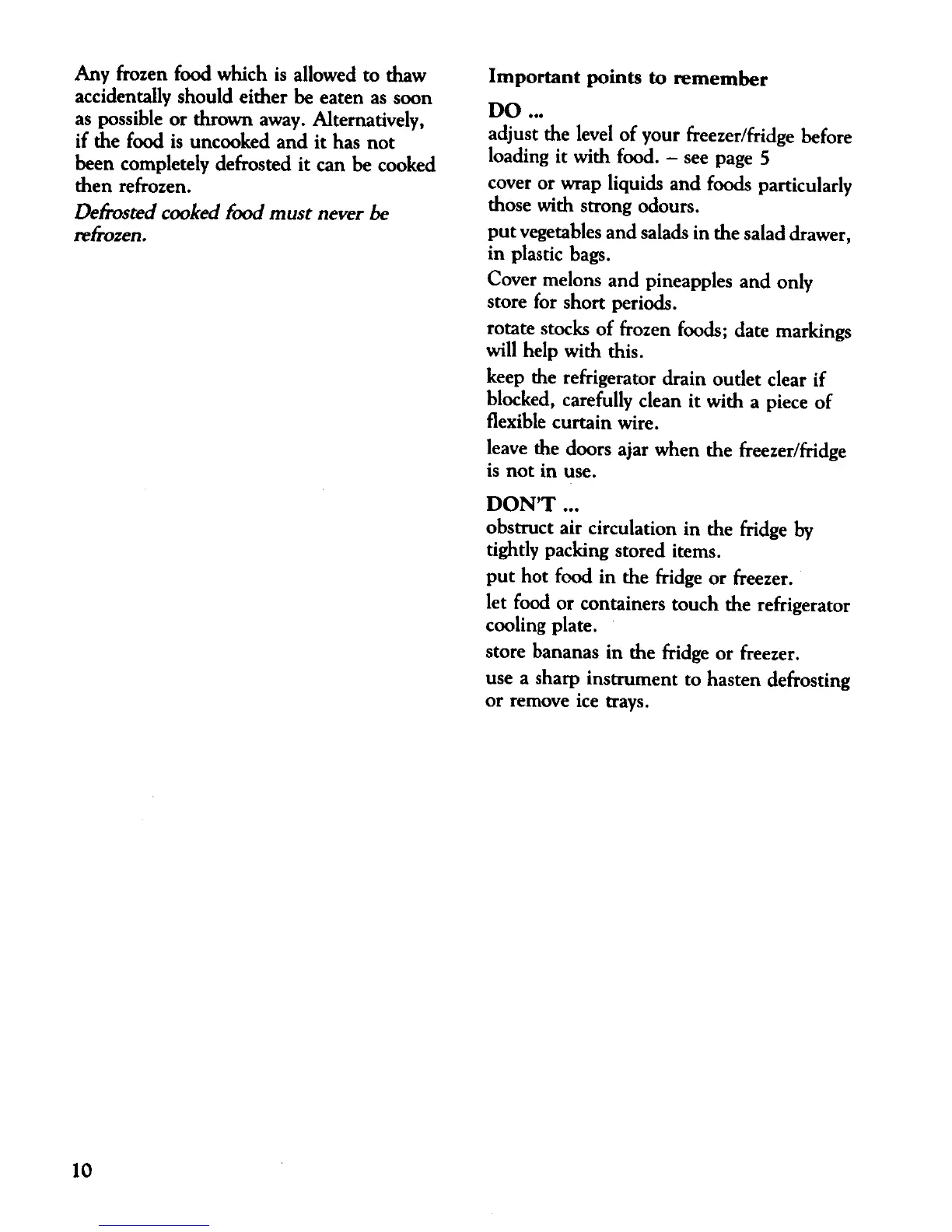 Any frozen food which is allowed to thaw accidentally should either be eaten as soon as possible or thrown away. Alternatively, if the food is uncooked and it has not been completely defrosted it can be cooked then refrozen.

Defrosted cooked food must never be refrozen.

Important points to remember

DO ...

adjust the level of your freezer/fridge before loading it with food. – see page 5

cover or wrap liquids and foods particularly those with strong odours.

put vegetables and salads in the salad drawer, in plastic bags.

Cover melons and pineapples and only store for short periods.

rotate stocks of frozen foods; date markings will help with this.

keep the refrigerator drain outlet clear if blocked, carefully clean it with a piece of flexible curtain wire.

leave the doors ajar when the freezer/fridge is not in use.

DON'T ...

obstruct air circulation in the fridge by tightly packing stored items.

put hot food in the fridge or freezer.

let food or containers touch the refrigerator cooling plate.

store bananas in the fridge or freezer.

use a sharp instrument to hasten defrosting or remove ice trays.

10